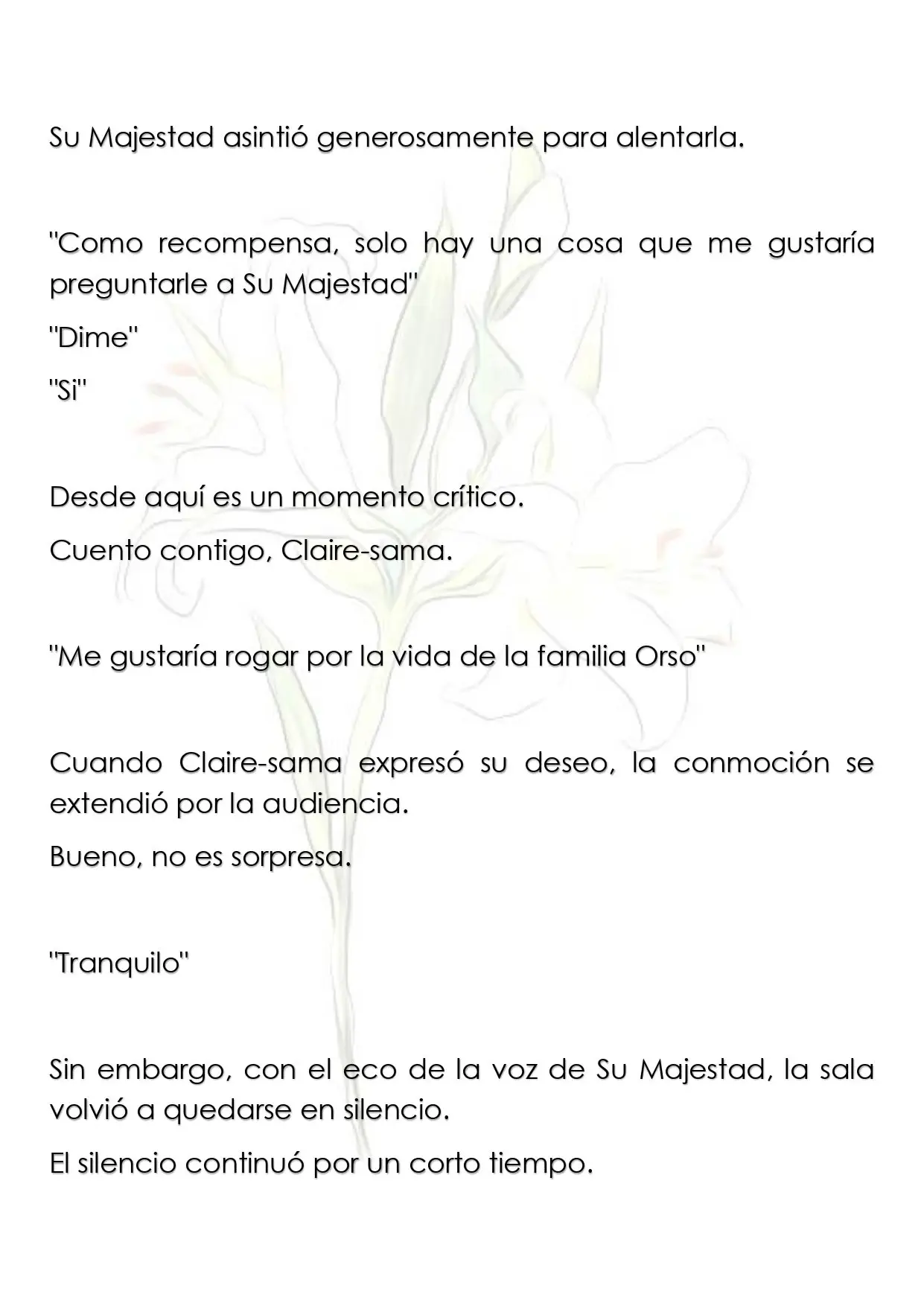 Su Majestad asintió generosamente para alentarla.

"Como recompensa, solo hay una cosa que me gustaría preguntarle a Su Majestad"

"Dime"

"Si"

Desde aquí es un momento crítico.

Cuento contigo, Claire-sama.

"Me gustaría rogar por la vida de la familia Orso"

Cuando Claire-sama expresó su deseo, la conmoción se extendió por la audiencia.

Bueno, no es sorpresa.

"Tranquilo"

Sin embargo, con el eco de la voz de Su Majestad, la sala volvió a quedarse en silencio.

El silencio continuó por un corto tiempo.